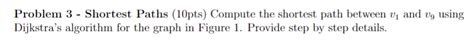 **Problem 3 - Shortest Paths** (10pts) Compute the shortest path between $v_1$ and $v_9$ using Dijkstra's algorithm for the graph in Figure 1. Provide step by step details.